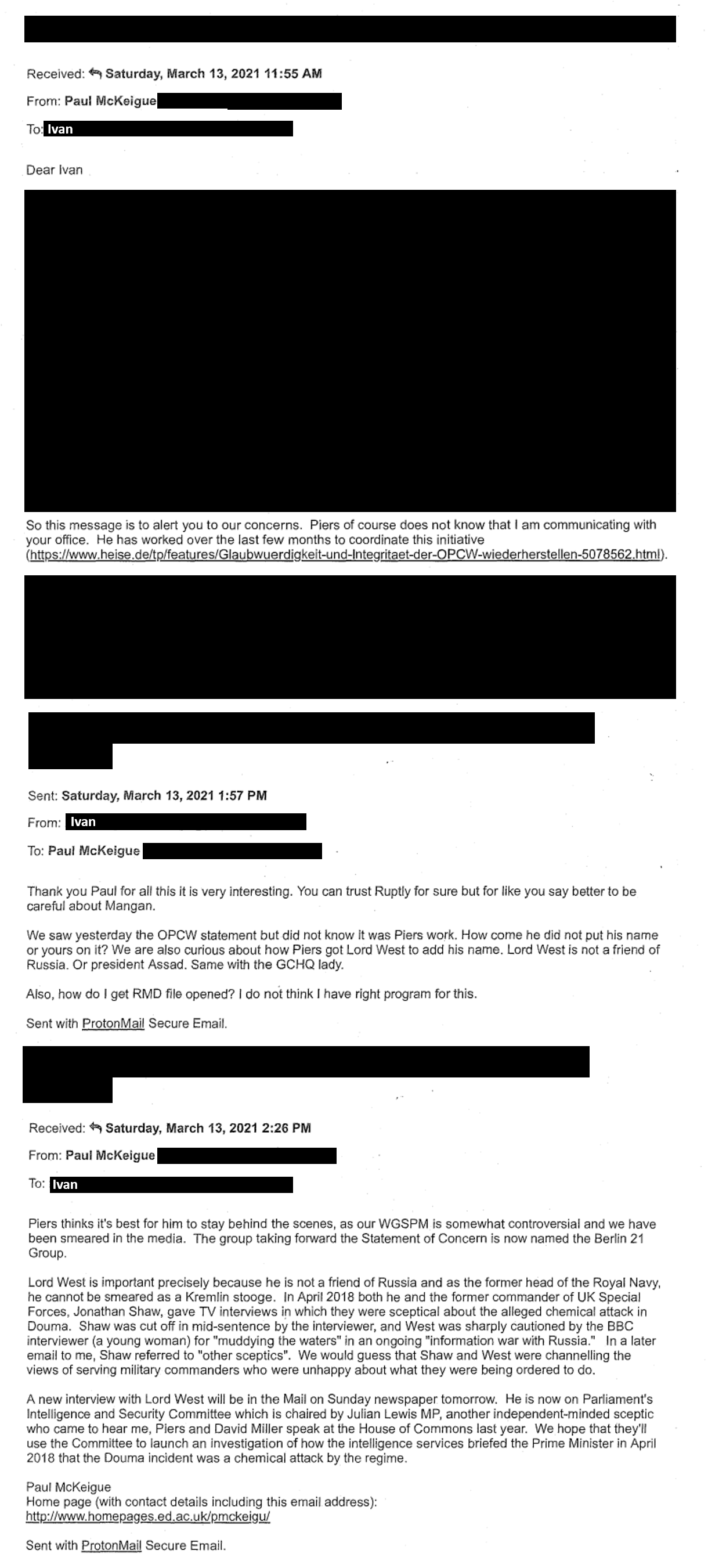 Received: Saturday, March 13, 2021 11:55 AM

From: Paul McKeigue

To: Ivan

Dear Ivan

So this message is to alert you to our concerns. Piers of course does not know that I am communicating with your office. He has worked over the last few months to coordinate this initiative (https://www.heise.de/tp/features/Glaubwuerdigkeit-und-Integritaet-der-OPCW-wiederherstellen-5078562.html).

Sent: Saturday, March 13, 2021 1:57 PM

From: Ivan

To: Paul McKeigue

Thank you Paul for all this it is very interesting. You can trust Ruptly for sure but for like you say better to be careful about Mangan.

We saw yesterday the OPCW statement but did not know it was Piers work. How come he did not put his name or yours on it? We are also curious about how Piers got Lord West to add his name. Lord West is not a friend of Russia. Or president Assad. Same with the GCHQ lady.

Also, how do I get RMD file opened? I do not think I have right program for this.

Sent with ProtonMail Secure Email.

Received: Saturday, March 13, 2021 2:26 PM

From: Paul McKeigue

To: Ivan

Piers thinks it's best for him to stay behind the scenes, as our WGSPM is somewhat controversial and we have been smeared in the media. The group taking forward the Statement of Concern is now named the Berlin 21 Group.

Lord West is important precisely because he is not a friend of Russia and as the former head of the Royal Navy, he cannot be smeared as a Kremlin stooge. In April 2018 both he and the former commander of UK Special Forces, Jonathan Shaw, gave TV interviews in which they were sceptical about the alleged chemical attack in Douma. Shaw was cut off in mid-sentence by the interviewer, and West was sharply cautioned by the BBC interviewer (a young woman) for "muddying the waters" in an ongoing "information war with Russia." In a later email to me, Shaw referred to "other sceptics". We would guess that Shaw and West were channelling the views of serving military commanders who were unhappy about what they were being ordered to do.

A new interview with Lord West will be in the Mail on Sunday newspaper tomorrow. He is now on Parliament's Intelligence and Security Committee which is chaired by Julian Lewis MP, another independent-minded sceptic who came to hear me, Piers and David Miller speak at the House of Commons last year. We hope that they'll use the Committee to launch an investigation of how the intelligence services briefed the Prime Minister in April 2018 that the Douma incident was a chemical attack by the regime.

Paul McKeigue
Home page (with contact details including this email address):
http://www.homepages.ed.ac.uk/pmckeigu/

Sent with ProtonMail Secure Email.